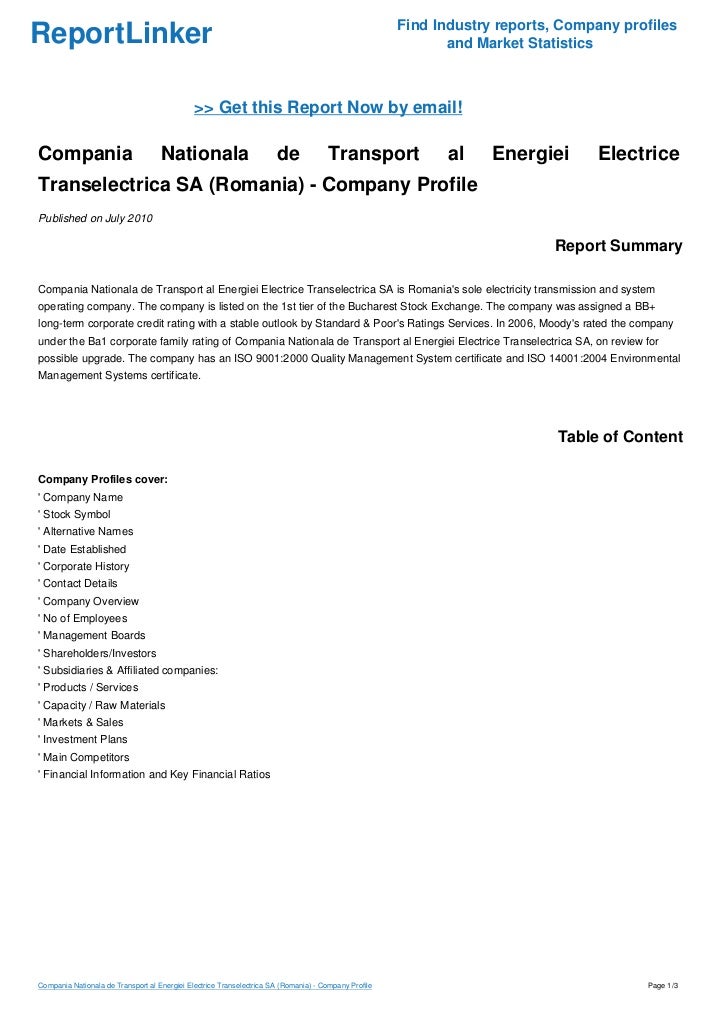 ReportLinker

Find Industry reports, Company profiles and Market Statistics

>> Get this Report Now by email!

Compania Nationala de Transport al Energiei Electrice Transelectrica SA (Romania) - Company Profile

Published on July 2010

Report Summary

Compania Nationala de Transport al Energiei Electrice Transelectrica SA is Romania's sole electricity transmission and system operating company. The company is listed on the 1st tier of the Bucharest Stock Exchange. The company was assigned a BB+ long-term corporate credit rating with a stable outlook by Standard & Poor's Ratings Services. In 2006, Moody's rated the company under the Ba1 corporate family rating of Compania Nationala de Transport al Energiei Electrice Transelectrica SA, on review for possible upgrade. The company has an ISO 9001:2000 Quality Management System certificate and ISO 14001:2004 Environmental Management Systems certificate.

Table of Content

Company Profiles cover:
' Company Name
' Stock Symbol
' Alternative Names
' Date Established
' Corporate History
' Contact Details
' Company Overview
' No of Employees
' Management Boards
' Shareholders/Investors
' Subsidiaries & Affiliated companies:
' Products / Services
' Capacity / Raw Materials
' Markets & Sales
' Investment Plans
' Main Competitors
' Financial Information and Key Financial Ratios

Compania Nationala de Transport al Energiei Electrice Transelectrica SA (Romania) - Company Profile

Page 1/3